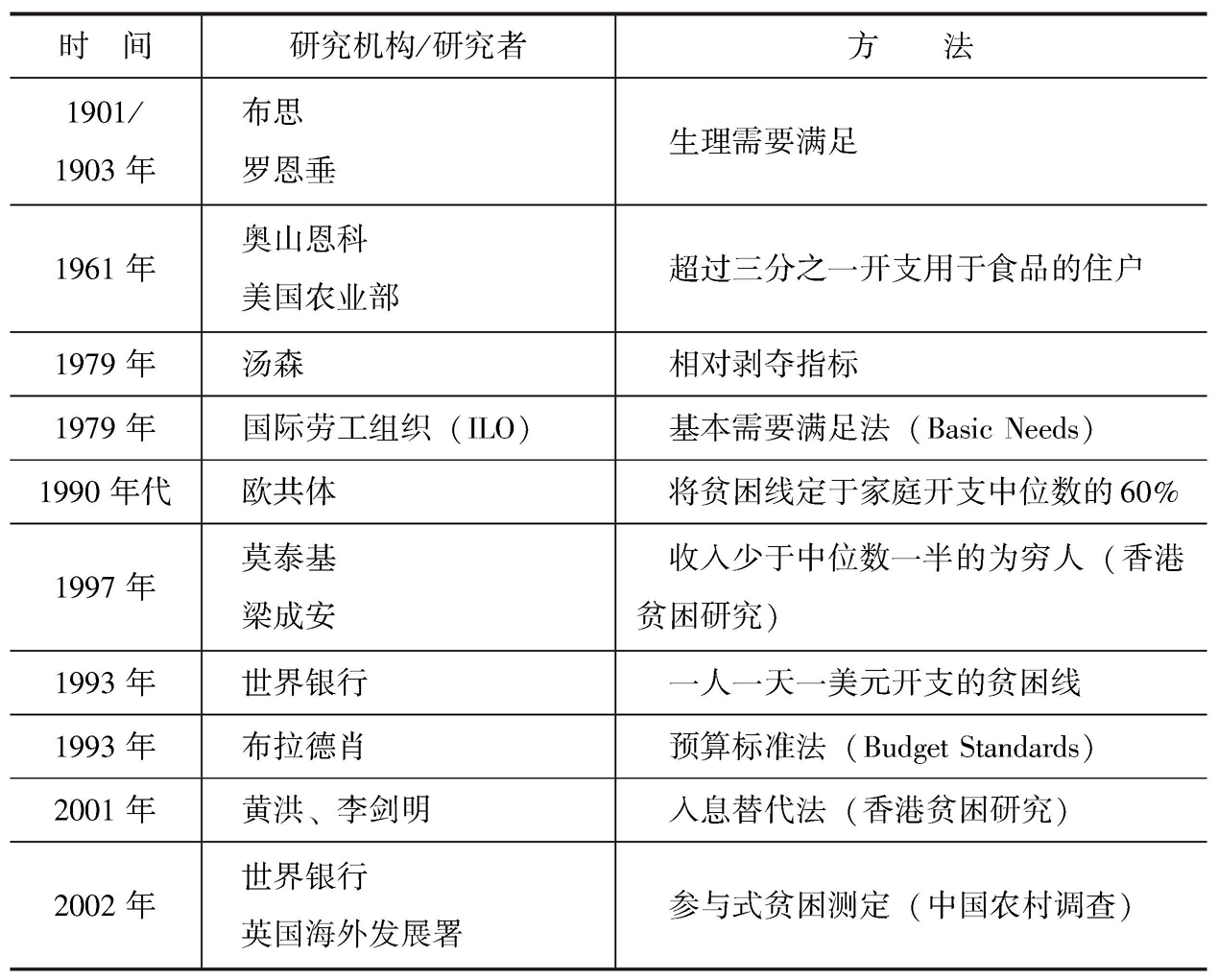 | 时　间 | 研究机构/研究者 | 方　　法 |
|---|---|---|
| 1901/ 1903 年 | 布思 罗恩垂 | 生理需要满足 |
| 1961 年 | 奥山恩科 美国农业部 | 超过三分之一开支用于食品的住户 |
| 1979 年 | 汤森 | 相对剥夺指标 |
| 1979 年 | 国际劳工组织（ILO） | 基本需要满足法（Basic Needs） |
| 1990 年代 | 欧共体 | 将贫困线定于家庭开支中位数的 60% |
| 1997 年 | 莫泰基 梁成安 | 收入少于中位数一半的为穷人（香港贫困研究） |
| 1993 年 | 世界银行 | 一人一天一美元开支的贫困线 |
| 1993 年 | 布拉德肖 | 预算标准法（Budget Standards） |
| 2001 年 | 黄洪、李剑明 | 入息替代法（香港贫困研究） |
| 2002 年 | 世界银行 英国海外发展署 | 参与式贫困测定（中国农村调查） |